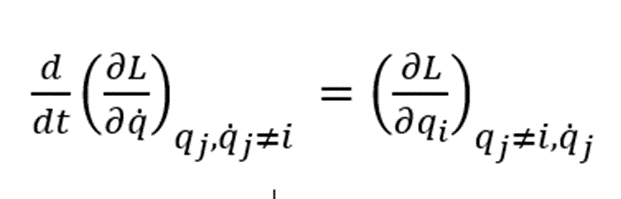 $\frac{d}{dt}\left(\frac{\partial L}{\partial \dot{q}}\right)_{q_j,\dot{q}_j\neq i} = \left(\frac{\partial L}{\partial q_i}\right)_{q_j\neq i,\dot{q}_j}$